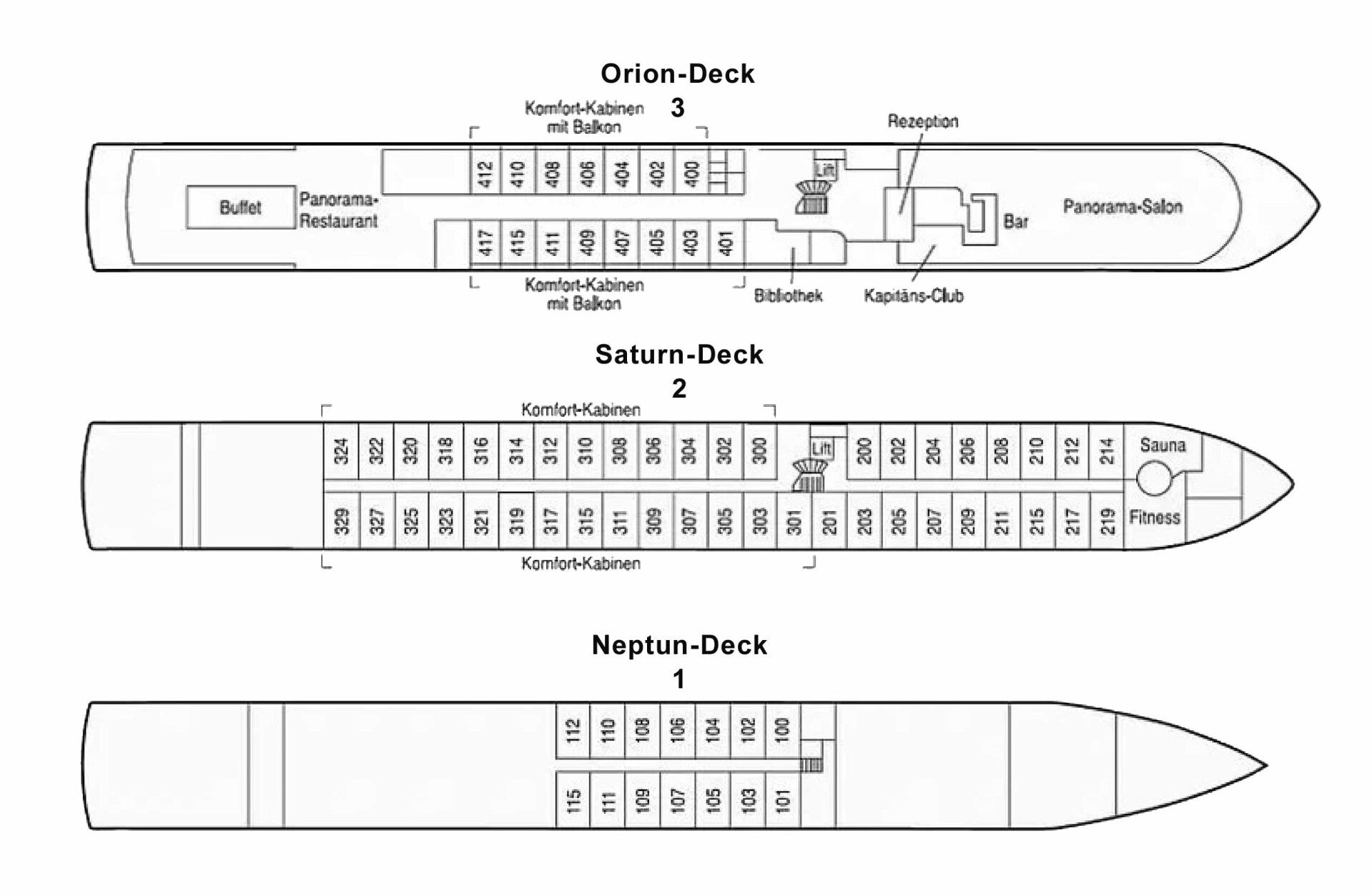 Orion-Deck
3

Komfort-Kabinen mit Balkon

Rezeption

412 410 408 406 404 402 400

Lift

Buffet

Panorama-Restaurant

Bar

Panorama-Salon

417 415 411 409 407 405 403 401

Komfort-Kabinen mit Balkon

Bibliothek

Kapitäns-Club

Saturn-Deck
2

Komfort-Kabinen

324 322 320 318 316 314 312 310 308 306 304 302 300

Lift

200 202 204 206 208 210 212 214

Sauna

329 327 325 323 321 319 317 315 311 309 307 305 303 301 201 203 205 207 209 211 215 217 219

Fitness

Komfort-Kabinen

Neptun-Deck
1

112 110 108 106 104 102 100

115 111 109 107 105 103 101